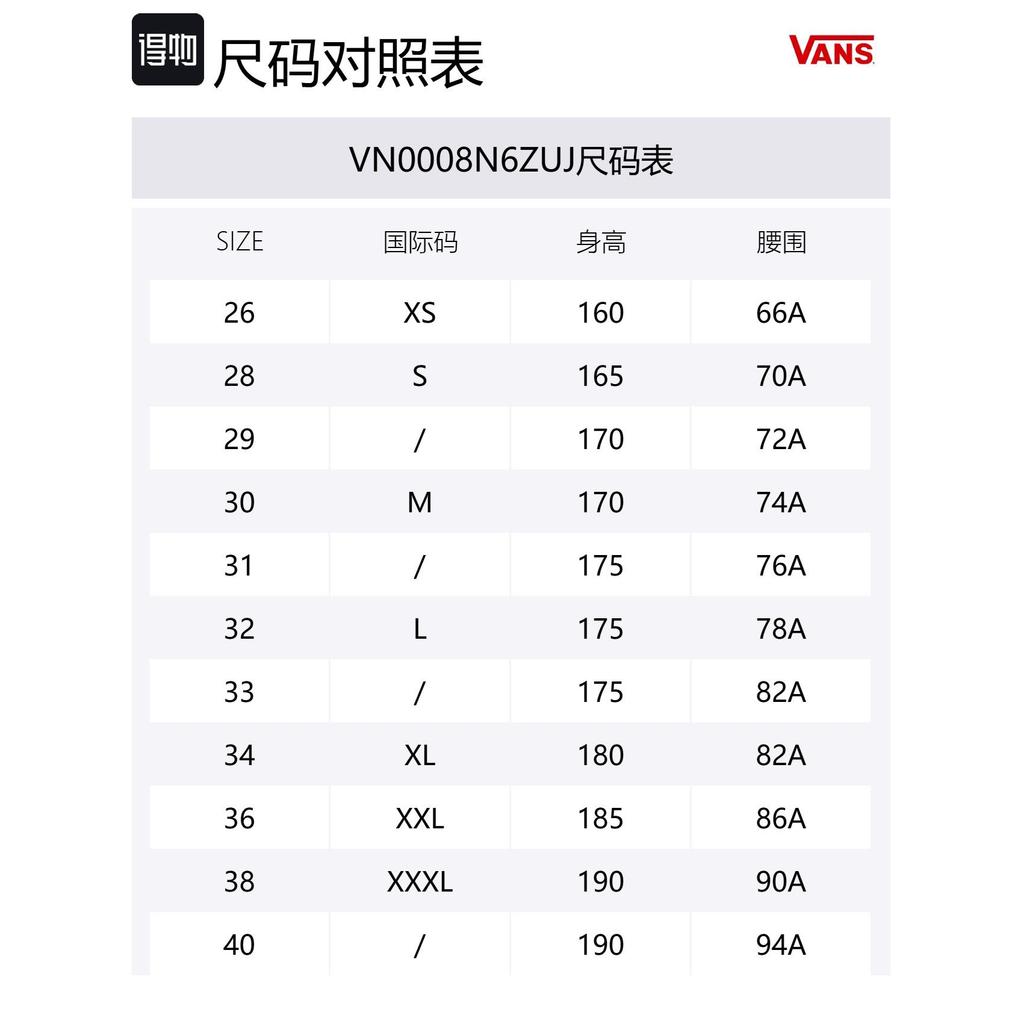 得物 尺码对照表

VANS

VN0008N6ZUJ尺码表

| SIZE | 国际码 | 身高 | 腰围 |
|---|---|---|---|
| 26 | XS | 160 | 66A |
| 28 | S | 165 | 70A |
| 29 | / | 170 | 72A |
| 30 | M | 170 | 74A |
| 31 | / | 175 | 76A |
| 32 | L | 175 | 78A |
| 33 | / | 175 | 82A |
| 34 | XL | 180 | 82A |
| 36 | XXL | 185 | 86A |
| 38 | XXXL | 190 | 90A |
| 40 | / | 190 | 94A |